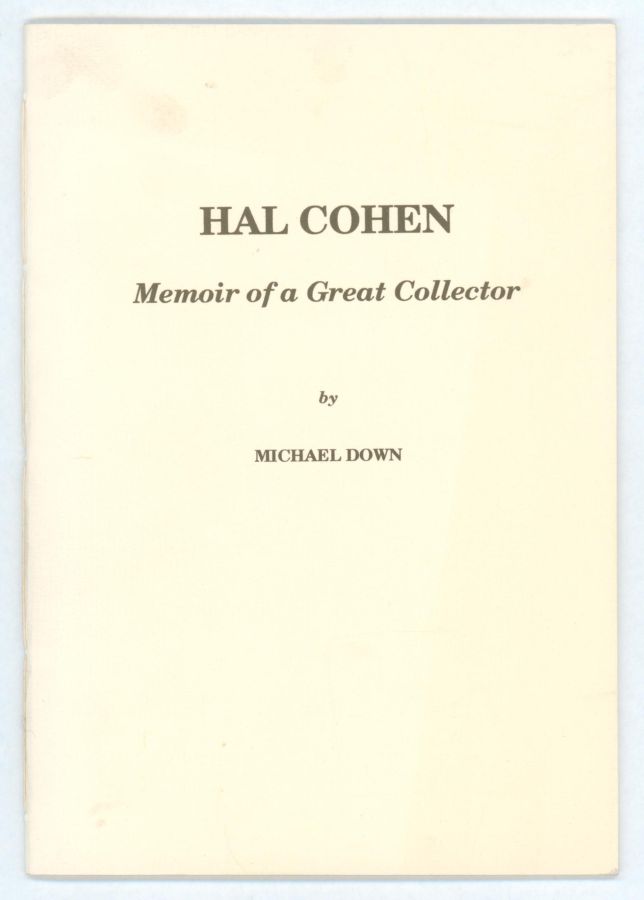 HAL COHEN

Memoir of a Great Collector

by

MICHAEL DOWN